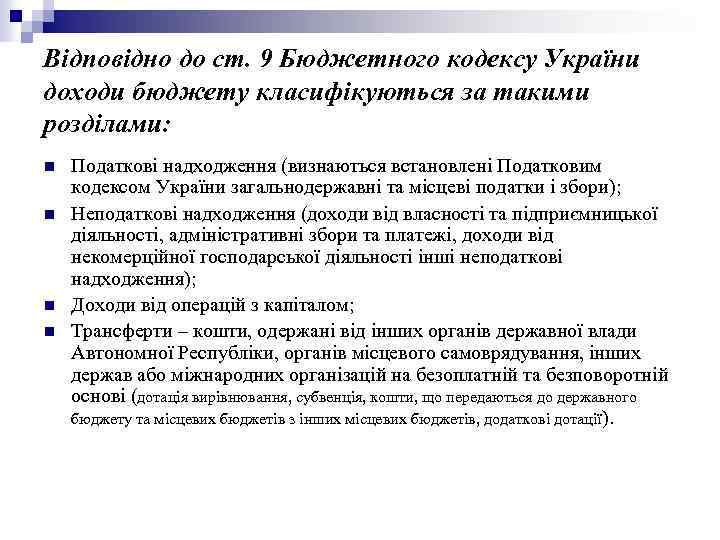 Відповідно до ст. 9 Бюджетного кодексу України доходи бюджету класифікуються за такими розділами:

Податкові надходження (визнаються встановлені Податковим кодексом України загальнодержавні та місцеві податки і збори);

Неподаткові надходження (доходи від власності та підприємницької діяльності, адміністративні збори та платежі, доходи від некомерційної господарської діяльності інші неподаткові надходження);

Доходи від операцій з капіталом;

Трансферти – кошти, одержані від інших органів державної влади Автономної Республіки, органів місцевого самоврядування, інших держав або міжнародних організацій на безоплатній та безповоротній основі (дотація вирівнювання, субвенція, кошти, що передаються до державного бюджету та місцевих бюджетів з інших місцевих бюджетів, додаткові дотації).